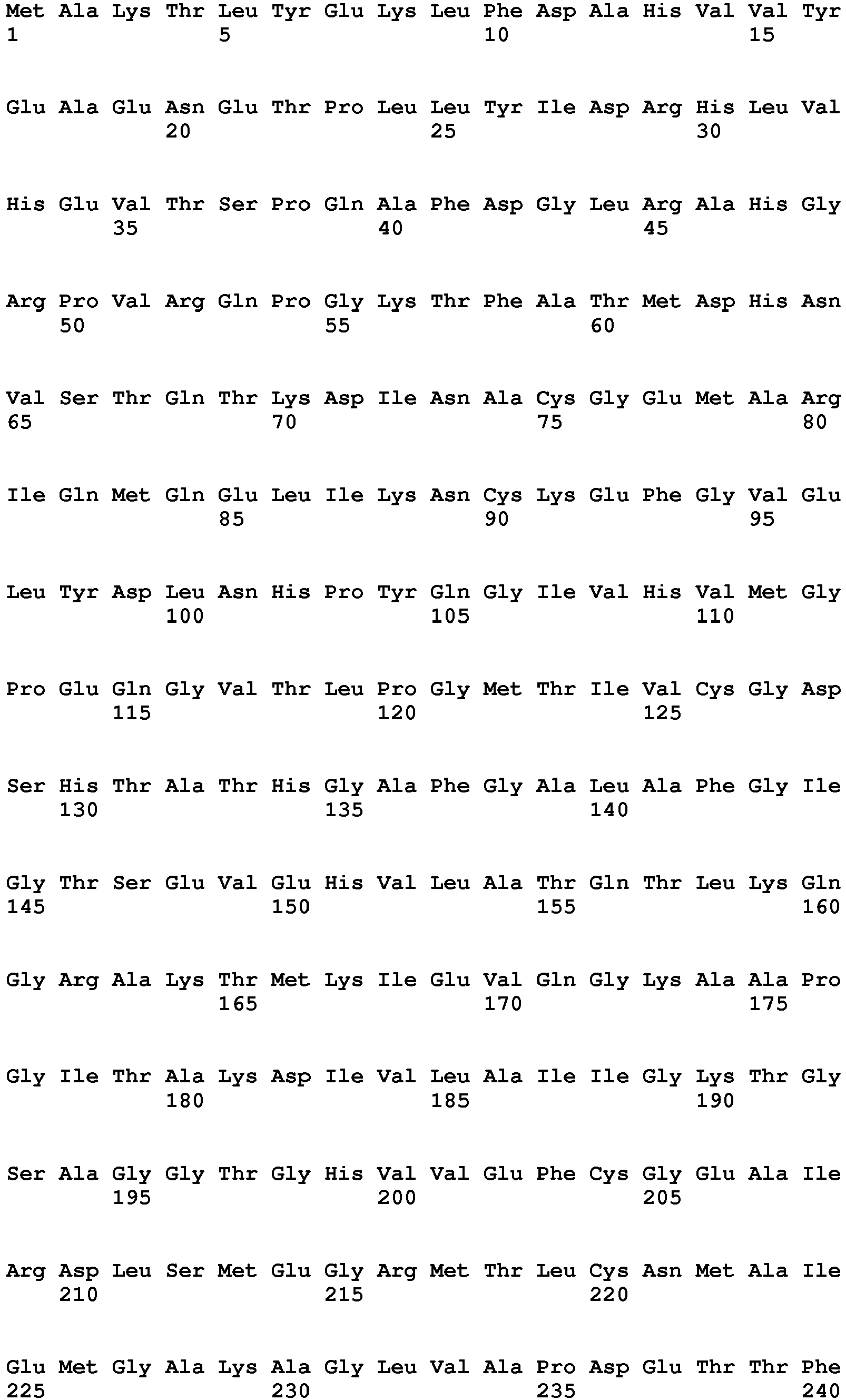 Met Ala Lys Thr Leu Tyr Glu Lys Leu Phe Asp Ala His Val Val Tyr
1               5                   10                  15

Glu Ala Glu Asn Glu Thr Pro Leu Leu Tyr Ile Asp Arg His Leu Val
            20                  25                  30

His Glu Val Thr Ser Pro Gln Ala Phe Asp Gly Leu Arg Ala His Gly
        35                  40                  45

Arg Pro Val Arg Gln Pro Gly Lys Thr Phe Ala Thr Met Asp His Asn
    50                  55                  60

Val Ser Thr Gln Thr Lys Asp Ile Asn Ala Cys Gly Glu Met Ala Arg
65                  70                  75                  80

Ile Gln Met Gln Glu Leu Ile Lys Asn Cys Lys Glu Phe Gly Val Glu
                85                  90                  95

Leu Tyr Asp Leu Asn His Pro Tyr Gln Gly Ile Val His Val Met Gly
            100                 105                 110

Pro Glu Gln Gly Val Thr Leu Pro Gly Met Thr Ile Val Cys Gly Asp
        115                 120                 125

Ser His Thr Ala Thr His Gly Ala Phe Gly Ala Leu Ala Phe Gly Ile
    130                 135                 140

Gly Thr Ser Glu Val Glu His Val Leu Ala Thr Gln Thr Leu Lys Gln
145                 150                 155                 160

Gly Arg Ala Lys Thr Met Lys Ile Glu Val Gln Gly Lys Ala Ala Pro
                165                 170                 175

Gly Ile Thr Ala Lys Asp Ile Val Leu Ala Ile Ile Gly Lys Thr Gly
            180                 185                 190

Ser Ala Gly Gly Thr Gly His Val Val Glu Phe Cys Gly Glu Ala Ile
        195                 200                 205

Arg Asp Leu Ser Met Glu Gly Arg Met Thr Leu Cys Asn Met Ala Ile
    210                 215                 220

Glu Met Gly Ala Lys Ala Gly Leu Val Ala Pro Asp Glu Thr Thr Phe
225                 230                 235                 240